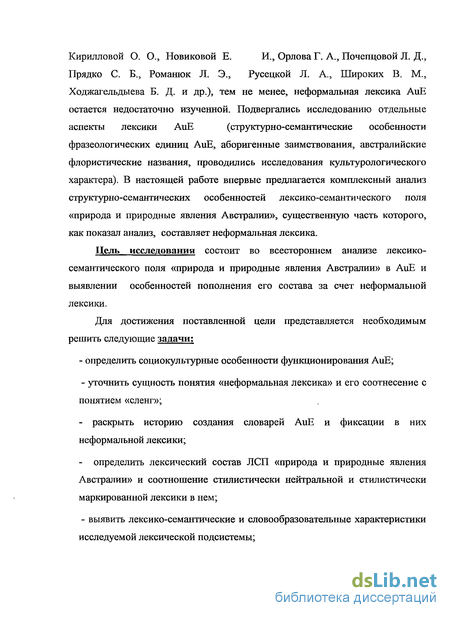 Кирилловой О. О., Новиковой Е. И., Орлова Г. А., Почепцовой Л. Д., Прядко С. Б., Романюк Л. Э., Русецкой Л. А., Широких В. М., Ходжагельдыева Б. Д. и др.), тем не менее, неформальная лексика AuE остается недостаточно изученной. Подвергались исследованию отдельные аспекты лексики AuE (структурно-семантические особенности фразеологических единиц AuE, аборигенные заимствования, австралийские флористические названия, проводились исследования культурологического характера). В настоящей работе впервые предлагается комплексный анализ структурно-семантических особенностей лексико-семантического поля «природа и природные явления Австралии», существенную часть которого, как показал анализ, составляет неформальная лексика.

Цель исследования состоит во всестороннем анализе лексико-семантического поля «природа и природные явления Австралии» в AuE и выявлении особенностей пополнения его состава за счет неформальной лексики.

Для достижения поставленной цели представляется необходимым решить следующие задачи:

- определить социокультурные особенности функционирования AuE;

- уточнить сущность понятия «неформальная лексика» и его соотнесение с понятием «сленг»;

- раскрыть историю создания словарей AuE и фиксации в них неформальной лексики;

- определить лексический состав ЛСП «природа и природные явления Австралии» и соотношение стилистически нейтральной и стилистически маркированной лексики в нем;

- выявить лексико-семантические и словообразовательные характеристики исследуемой лексической подсистемы;

dsLib.net
библиотека диссертаций